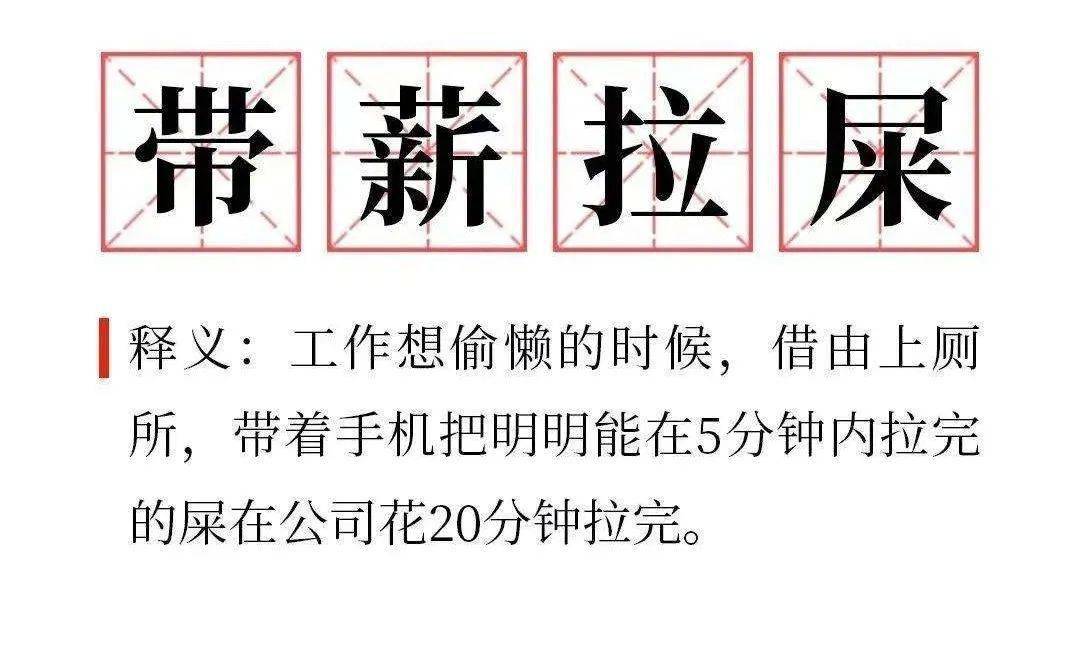 带薪拉屎

释义：工作想偷懒的时候，借由上厕所，带着手机把明明能在5分钟内拉完的屎在公司花20分钟拉完。